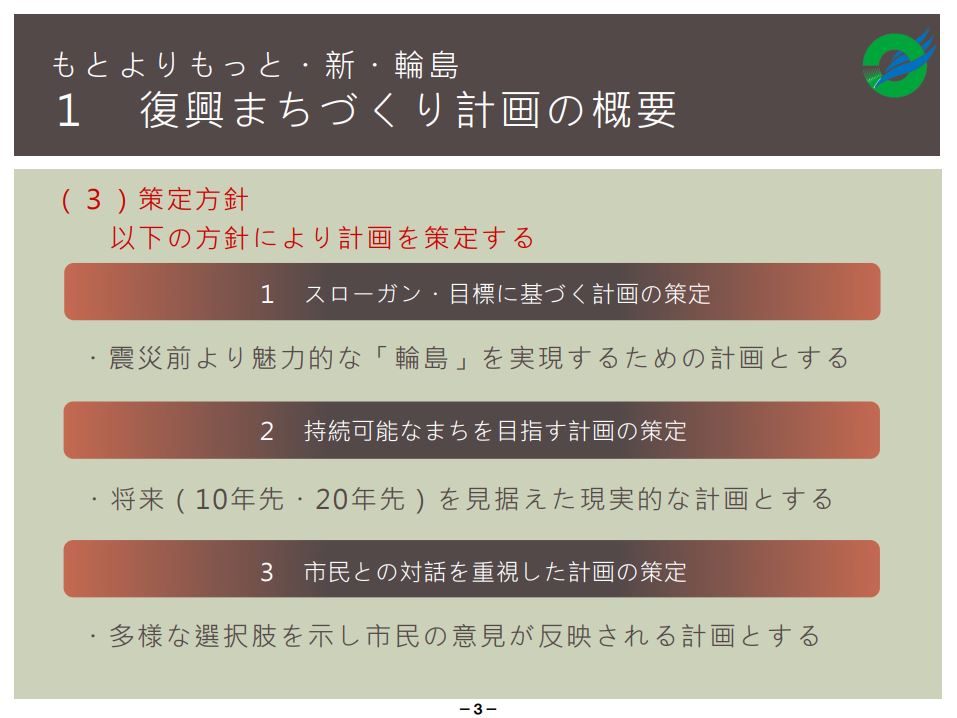 もとよりもっと・新・輪島
1 復興まちづくり計画の概要

(3)策定方針
以下の方針により計画を策定する

1 スローガン・目標に基づく計画の策定

・震災前より魅力的な「輪島」を実現するための計画とする

2 持続可能なまちを目指す計画の策定

・将来(10年先・20年先)を見据えた現実的な計画とする

3 市民との対話を重視した計画の策定

・多様な選択肢を示し市民の意見が反映される計画とする

-3-